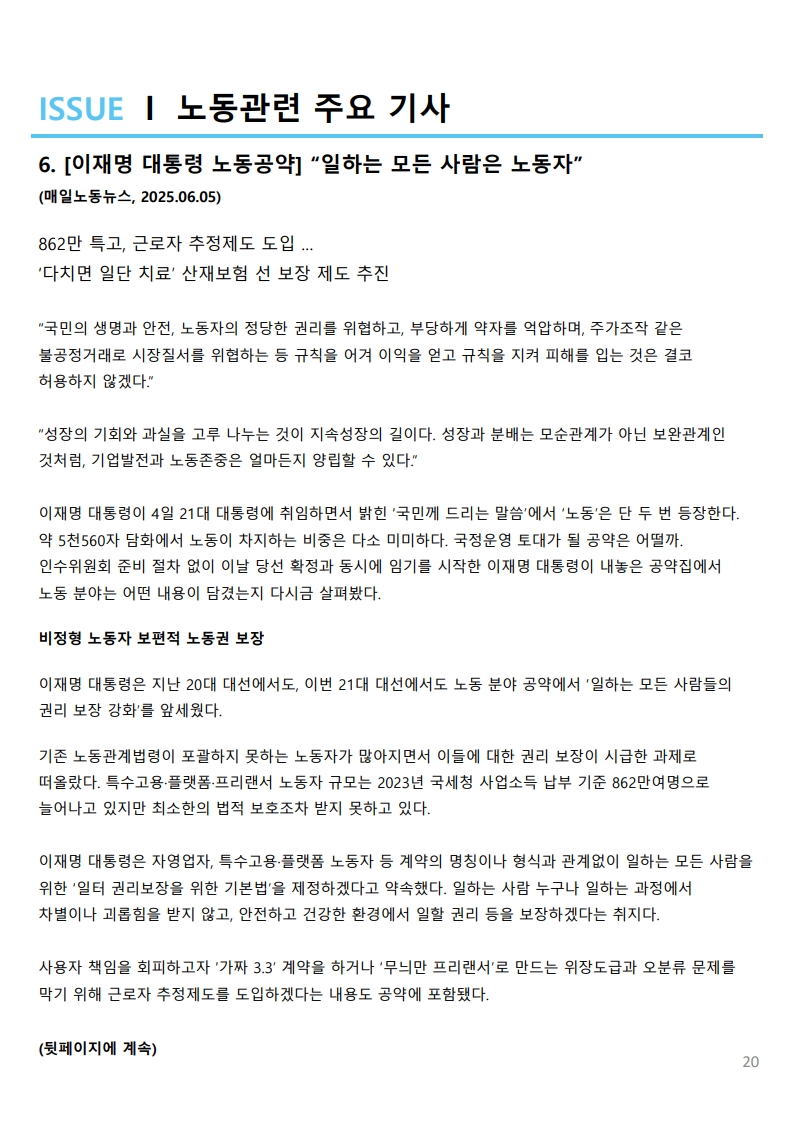 ISSUE Ⅰ 노동관련 주요 기사

6. [이재명 대통령 노동공약] “일하는 모든 사람은 노동자”

(매일노동뉴스, 2025.06.05)

862만 특고, 근로자 추정제도 도입 …
‘다치면 일단 치료’ 산재보험 선 보장 제도 추진

“국민의 생명과 안전, 노동자의 정당한 권리를 위협하고, 부당하게 약자를 억압하며, 주가조작 같은 불공정거래로 시장질서를 위협하는 등 규칙을 어겨 이익을 얻고 규칙을 지켜 피해를 입는 것은 결코 허용하지 않겠다.”

“성장의 기회와 과실을 고루 나누는 것이 지속성장의 길이다. 성장과 분배는 모순관계가 아닌 보완관계인 것처럼, 기업발전과 노동존중은 얼마든지 양립할 수 있다.”

이재명 대통령이 4일 21대 대통령에 취임하면서 밝힌 ‘국민께 드리는 말씀’에서 ‘노동’은 단 두 번 등장한다. 약 5천560자 담화에서 노동이 차지하는 비중은 다소 미미하다. 국정운영 토대가 될 공약은 어떨까. 인수위원회 준비 절차 없이 이날 당선 확정과 동시에 임기를 시작한 이재명 대통령이 내놓은 공약집에서 노동 분야는 어떤 내용이 담겼는지 다시금 살펴봤다.

비정형 노동자 보편적 노동권 보장

이재명 대통령은 지난 20대 대선에서도, 이번 21대 대선에서도 노동 분야 공약에서 ‘일하는 모든 사람들의 권리 보장 강화’를 앞세웠다.

기존 노동관계법령이 포괄하지 못하는 노동자가 많아지면서 이들에 대한 권리 보장이 시급한 과제로 떠올랐다. 특수고용·플랫폼·프리랜서 노동자 규모는 2023년 국세청 사업소득 납부 기준 862만여명으로 늘어나고 있지만 최소한의 법적 보호조차 받지 못하고 있다.

이재명 대통령은 자영업자, 특수고용·플랫폼 노동자 등 계약의 명칭이나 형식과 관계없이 일하는 모든 사람을 위한 ‘일터 권리보장을 위한 기본법’을 제정하겠다고 약속했다. 일하는 사람 누구나 일하는 과정에서 차별이나 괴롭힘을 받지 않고, 안전하고 건강한 환경에서 일할 권리 등을 보장하겠다는 취지다.

사용자 책임을 회피하고자 ‘가짜 3.3’ 계약을 하거나 ‘무늬만 프리랜서’로 만드는 위장도급과 오분류 문제를 막기 위해 근로자 추정제도를 도입하겠다는 내용도 공약에 포함됐다.

(뒷페이지에 계속)

20